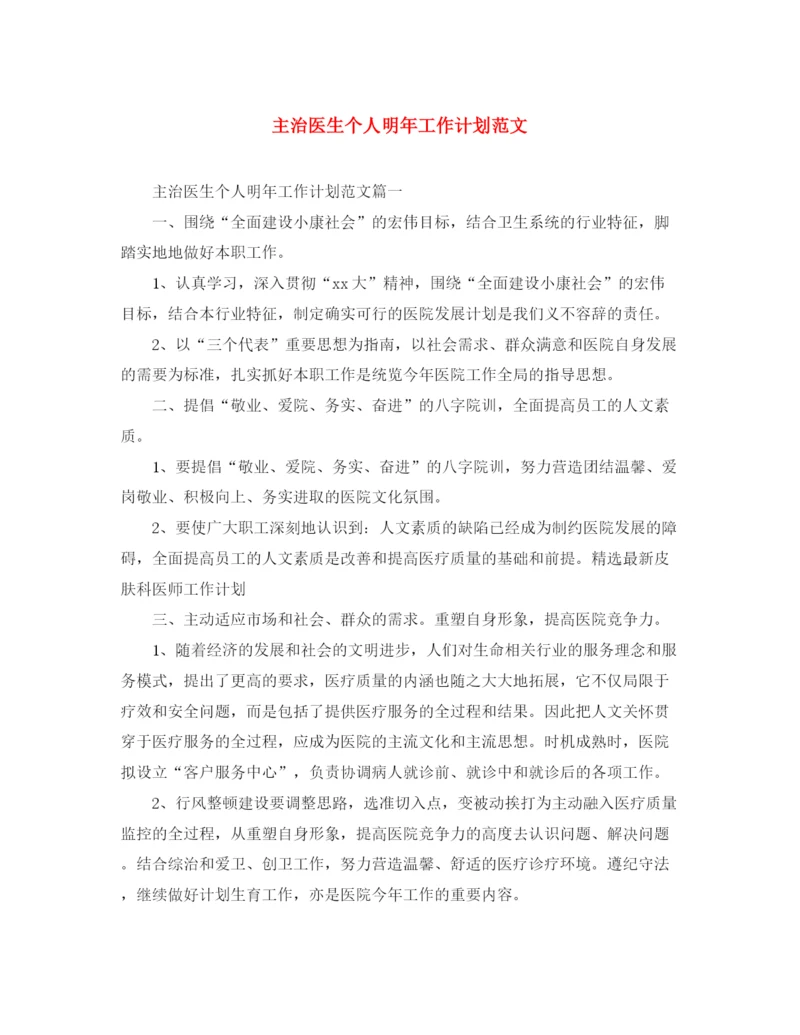 主治医生个人明年工作计划范文

主治医生个人明年工作计划范文篇一

一、围绕“全面建设小康社会”的宏伟目标，结合卫生系统的行业特征，脚踏实地地做好本职工作。

1、认真学习，深入贯彻“xx大”精神，围绕“全面建设小康社会”的宏伟目标，结合本行业特征，制定确实可行的医院发展计划是我们义不容辞的责任。

2、以“三个代表”重要思想为指南，以社会需求、群众满意和医院自身发展的需要为标准，扎实抓好本职工作是统览今年医院工作全局的指导思想。

二、提倡“敬业、爱院、务实、奋进”的八字院训，全面提高员工的人文素质。

1、要提倡“敬业、爱院、务实、奋进”的八字院训，努力营造团结温馨、爱岗敬业、积极向上、务实进取的医院文化氛围。

2、要使广大职工深刻地认识到：人文素质的缺陷已经成为制约医院发展的障碍，全面提高员工的人文素质是改善和提高医疗质量的基础和前提。精选最新皮肤科医师工作计划

三、主动适应市场和社会、群众的需求。重塑自身形象，提高医院竞争力。

1、随着经济的发展和社会的文明进步，人们对生命相关行业的服务理念和服务模式，提出了更高的要求，医疗质量的内涵也随之大大地拓展，它不仅局限于疗效和安全问题，而是包括了提供医疗服务的全过程和结果。因此把人文关怀贯穿于医疗服务的全过程，应成为医院的主流文化和主流思想。时机成熟时，医院拟设立“客户服务中心”，负责协调病人就诊前、就诊中和就诊后的各项工作。

2、行风整顿建设要调整思路，选准切入点，变被动挨打为主动融入医疗质量监控的全过程，从重塑自身形象，提高医院竞争力的高度去认识问题、解决问题。结合综治和爱卫、创卫工作，努力营造温馨、舒适的医疗诊疗环境。遵纪守法，继续做好计划生育工作，亦是医院今年工作的重要内容。